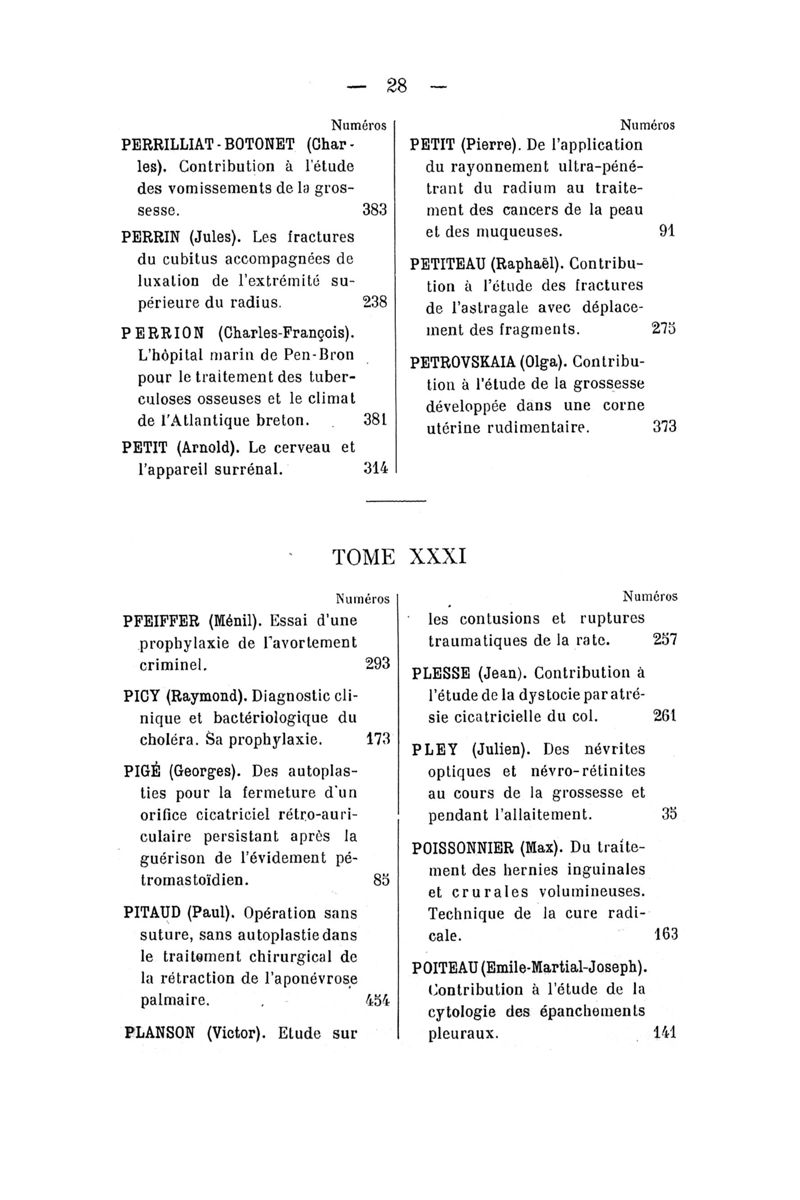 — 28 —

Numéros

PERRILLIAT-BOTONET (Charles). Contribution à l'étude des vomissements de la grossesse. 383

PERRIN (Jules). Les fractures du cubitus accompagnées de luxation de l'extrémité supérieure du radius. 238

PERRION (Charles-François). L'hôpital marin de Pen-Bron pour le traitement des tuberculoses osseuses et le climat de l'Atlantique breton. 381

PETIT (Arnold). Le cerveau et l'appareil surrénal. 314

Numéros

PETIT (Pierre). De l'application du rayonnement ultra-pénétrant du radium au traitement des cancers de la peau et des muqueuses. 91

PETITEAU (Raphaël). Contribution à l'étude des fractures de l'astragale avec déplacement des fragments. 275

PETROVSKAIA (Olga). Contribution à l'étude de la grossesse développée dans une corne utérine rudimentaire. 373

TOME XXXI

Numéros

PFEIFFER (Ménil). Essai d'une prophylaxie de l'avortement criminel. 293

PICY (Raymond). Diagnostic clinique et bactériologique du choléra. Sa prophylaxie. 173

PIGÉ (Georges). Des autoplasties pour la fermeture d'un orifice cicatriciel rétro-auriculaire persistant après la guérison de l'évidement pétromastoïdien. 85

PITAUD (Paul). Opération sans suture, sans autoplastie dans le traitement chirurgical de la rétraction de l'aponévrose palmaire. 454

PLANSON (Victor). Etude sur

Numéros

les contusions et ruptures traumatiques de la rate. 257

PLESSE (Jean). Contribution à l'étude de la dystocie par atrésie cicatricielle du col. 261

PLEY (Julien). Des névrites optiques et névro-rétinites au cours de la grossesse et pendant l'allaitement. 35

POISSONNIER (Max). Du traitement des hernies inguinales et crurales volumineuses. Technique de la cure radicale. 163

POITEAU (Emile-Martial-Joseph). Contribution à l'étude de la cytologie des épanchements pleuraux. 141